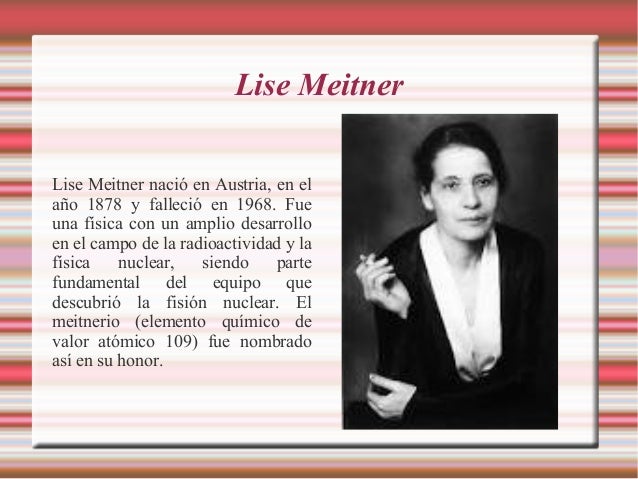 Lise Meitner

Lise Meitner nació en Austria, en el año 1878 y falleció en 1968. Fue una física con un amplio desarrollo en el campo de la radioactividad y la física nuclear, siendo parte fundamental del equipo que descubrió la fisión nuclear. El meitnerio (elemento químico de valor atómico 109) fue nombrado así en su honor.